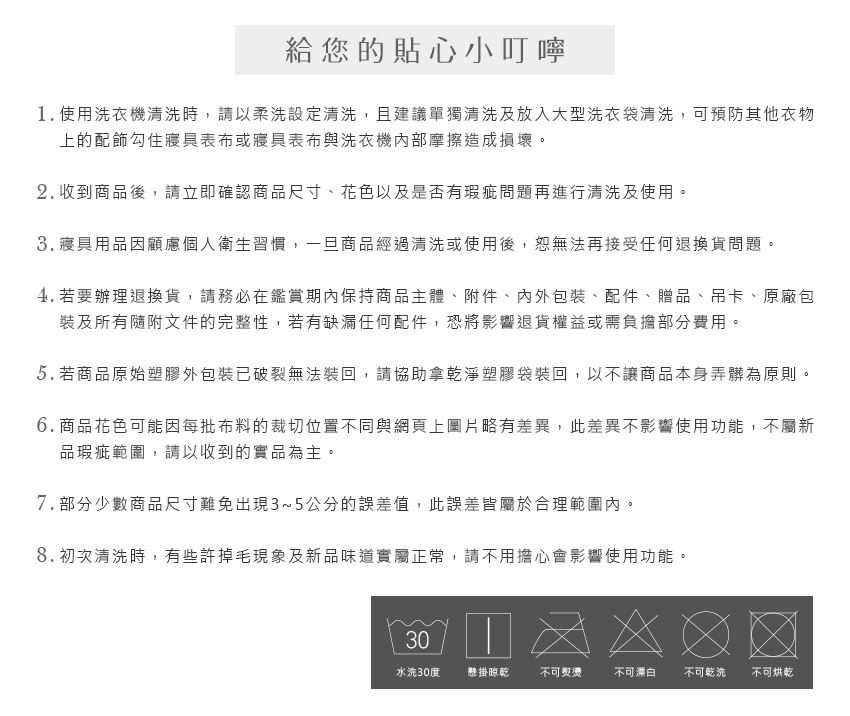 給您的貼心小叮嚀

1. 使用洗衣機清洗時，請以柔洗設定清洗，且建議單獨清洗及放入大型洗衣袋清洗，可預防其他衣物上的配飾勾住寢具表布或寢具表布與洗衣機內部摩擦造成損壞。

2. 收到商品後，請立即確認商品尺寸、花色以及是否有瑕疵問題再進行清洗及使用。

3. 寢具用品因顧慮個人衛生習慣，一旦商品經過清洗或使用後，恕無法再接受任何退換貨問題。

4. 若要辦理退換貨，請務必在鑑賞期內保持商品主體、附件、內外包裝、配件、贈品、吊卡、原廠包裝及所有隨附文件的完整性，若有缺漏任何配件，恐將影響退貨權益或需負擔部分費用。

5. 若商品原始塑膠外包裝已破裂無法裝回，請協助拿乾淨塑膠袋裝回，以不讓商品本身弄髒為原則。

6. 商品花色可能因每批布料的裁切位置不同與網頁上圖片略有差異，此差異不影響使用功能，不屬新品瑕疵範圍，請以收到的實品為主。

7. 部分少數商品尺寸難免出現3~5公分的誤差值，此誤差皆屬於合理範圍內。

8. 初次清洗時，有些許掉毛現象及新品味道實屬正常，請不用擔心會影響使用功能。

30
水洗30度 懸掛晾乾 不可熨燙 不可漂白 不可乾洗 不可烘乾